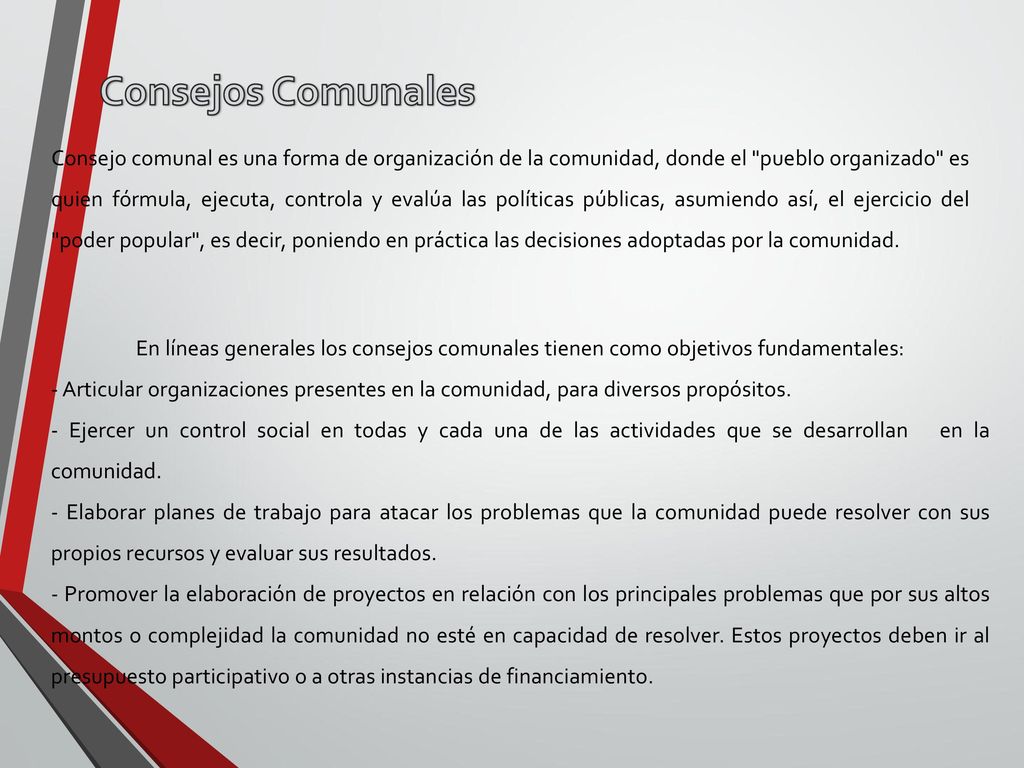 Consejos Comunales

Consejo comunal es una forma de organización de la comunidad, donde el "pueblo organizado" es quien fórmula, ejecuta, controla y evalúa las políticas públicas, asumiendo así, el ejercicio del "poder popular", es decir, poniendo en práctica las decisiones adoptadas por la comunidad.

En líneas generales los consejos comunales tienen como objetivos fundamentales:
- Articular organizaciones presentes en la comunidad, para diversos propósitos.
- Ejercer un control social en todas y cada una de las actividades que se desarrollan en la comunidad.
- Elaborar planes de trabajo para atacar los problemas que la comunidad puede resolver con sus propios recursos y evaluar sus resultados.
- Promover la elaboración de proyectos en relación con los principales problemas que por sus altos montos o complejidad la comunidad no esté en capacidad de resolver. Estos proyectos deben ir al presupuesto participativo o a otras instancias de financiamiento.